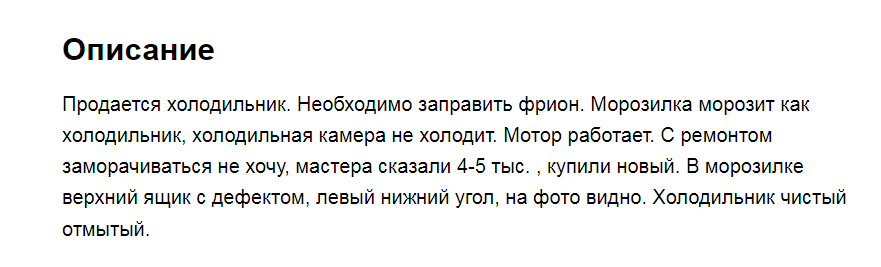 Описание

Продается холодильник. Необходимо заправить фрион. Морозилка морозит как холодильник, холодильная камера не холодит. Мотор работает. С ремонтом заморачиваться не хочу, мастера сказали 4-5 тыс. , купили новый. В морозилке верхний ящик с дефектом, левый нижний угол, на фото видно. Холодильник чистый отмытый.